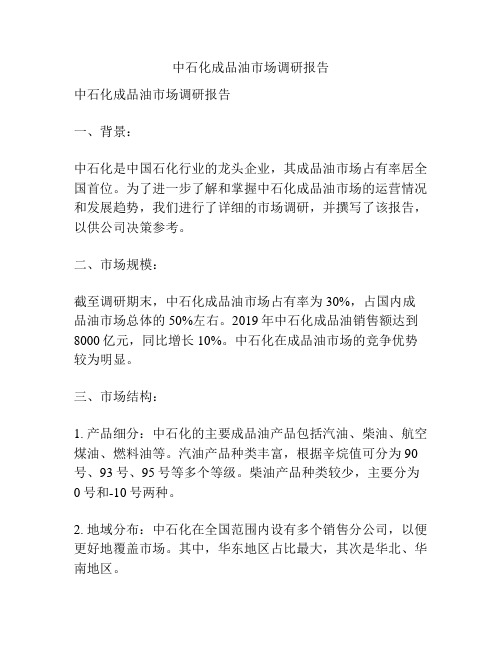 中石化成品油市场调研报告

中石化成品油市场调研报告

一、背景：

中石化是中国石化行业的龙头企业，其成品油市场占有率居全国首位。为了进一步了解和掌握中石化成品油市场的运营情况和发展趋势，我们进行了详细的市场调研，并撰写了该报告，以供公司决策参考。

二、市场规模：

截至调研期末，中石化成品油市场占有率为 30%，占国内成品油市场总体的 50%左右。2019 年中石化成品油销售额达到 8000 亿元，同比增长 10%。中石化在成品油市场的竞争优势较为明显。

三、市场结构：

1. 产品细分：中石化的主要成品油产品包括汽油、柴油、航空煤油、燃料油等。汽油产品种类丰富，根据辛烷值可分为 90 号、93 号、95 号等多个等级。柴油产品种类较少，主要分为 0 号和-10 号两种。

2. 地域分布：中石化在全国范围内设有多个销售分公司，以便更好地覆盖市场。其中，华东地区占比最大，其次是华北、华南地区。